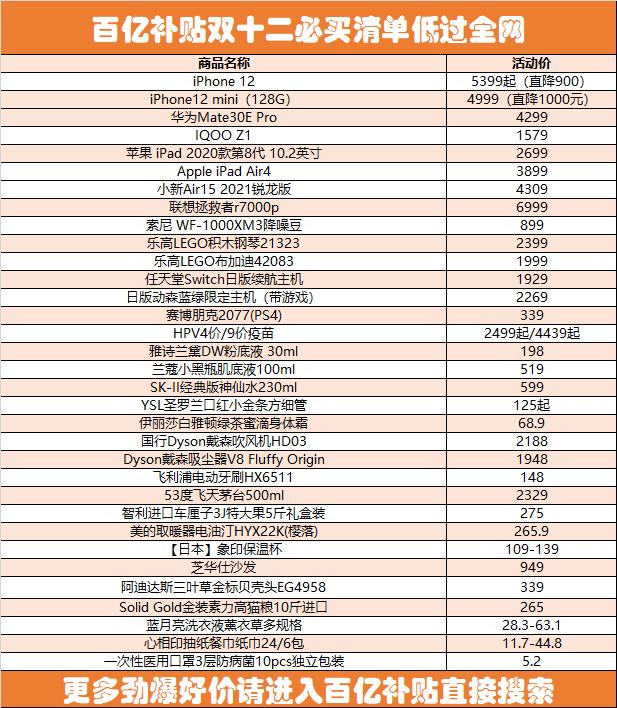 百亿补贴双十二必买清单低过全网

| 商品名称 | 活动价 |
|---|---|
| iPhone 12 | 5399起（直降900） |
| iPhone12 mini（128G） | 4999（直降1000元） |
| 华为Mate30E Pro | 4299 |
| IQOO Z1 | 1579 |
| 苹果 iPad 2020款第8代 10.2英寸 | 2699 |
| Apple iPad Air4 | 3899 |
| 小新Air15 2021锐龙版 | 4309 |
| 联想拯救者r7000p | 6999 |
| 索尼 WF-1000XM3降噪豆 | 899 |
| 乐高LEGO积木钢琴21323 | 2399 |
| 乐高LEGO布加迪42083 | 1999 |
| 任天堂Switch日版续航主机 | 1929 |
| 日版动森蓝绿限定主机（带游戏） | 2269 |
| 赛博朋克2077(PS4) | 339 |
| HPV4价/9价疫苗 | 2499起/4439起 |
| 雅诗兰黛DW粉底液 30ml | 198 |
| 兰蔻小黑瓶肌底液100ml | 519 |
| SK-II经典版神仙水230ml | 599 |
| YSL圣罗兰口红小金条方细管 | 125起 |
| 伊丽莎白雅顿绿茶蜜滴身体霜 | 68.9 |
| 国行Dyson戴森吹风机HD03 | 2188 |
| Dyson戴森吸尘器V8 Fluffy Origin | 1948 |
| 飞利浦电动牙刷HX6511 | 148 |
| 53度飞天茅台500ml | 2329 |
| 智利进口车厘子3J特大果5斤礼盒装 | 275 |
| 美的取暖器电油汀HYX22K(樱落) | 265.9 |
| 【日本】象印保温杯 | 109-139 |
| 芝华仕沙发 | 949 |
| 阿迪达斯三叶草金标贝壳头EG4958 | 339 |
| Solid Gold金装素力高猫粮10斤进口 | 265 |
| 蓝月亮洗衣液薰衣草多规格 | 28.3-63.1 |
| 心相印抽纸餐巾纸巾24/6包 | 11.7-44.8 |
| 一次性医用口罩3层防病菌10pcs独立包装 | 5.2 |

更多劲爆好价请进入百亿补贴直接搜索